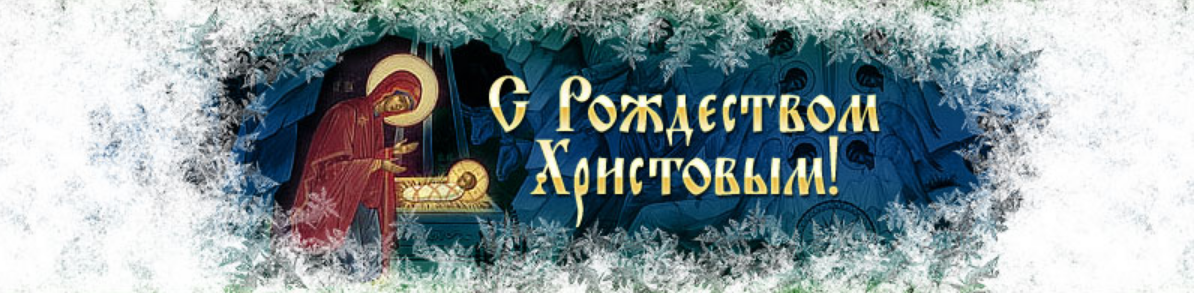 С Рождеством Христовым!